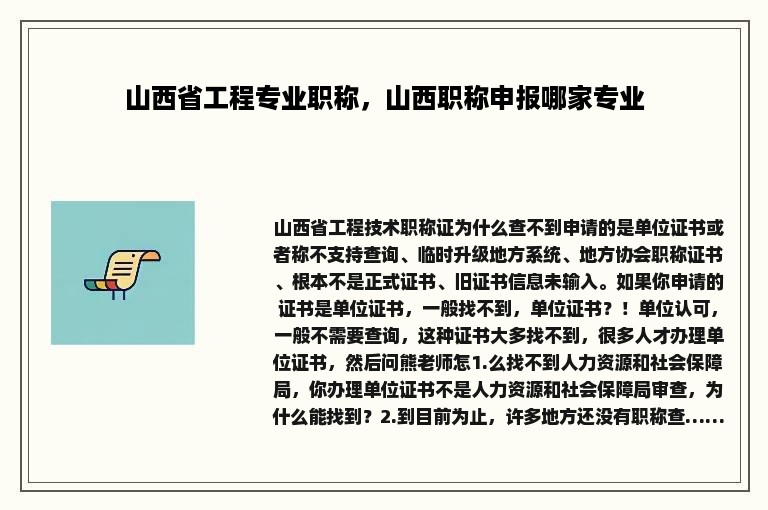 山西省工程专业职称，山西职称申报哪家专业

山西省工程技术职称证为什么查不到申请的是单位证书或者称不支持查询、临时升级地方系统、地方协会职称证书、根本不是正式证书、旧证书信息未输入。如果你申请的证书是单位证书，一般找不到，单位证书？！单位认可，一般不需要查询，这种证书大多找不到，很多人才办理单位证书，然后问熊老师怎1.么找不到人力资源和社会保障局，你办理单位证书不是人力资源和社会保障局审查，为什么能找到？2.到目前为止，许多地方还没有职称查......